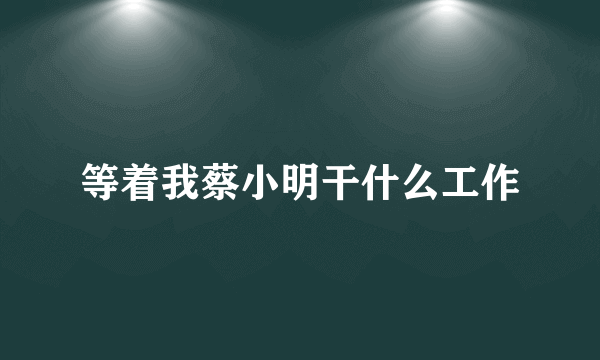 等着我蔡小明干什么工作